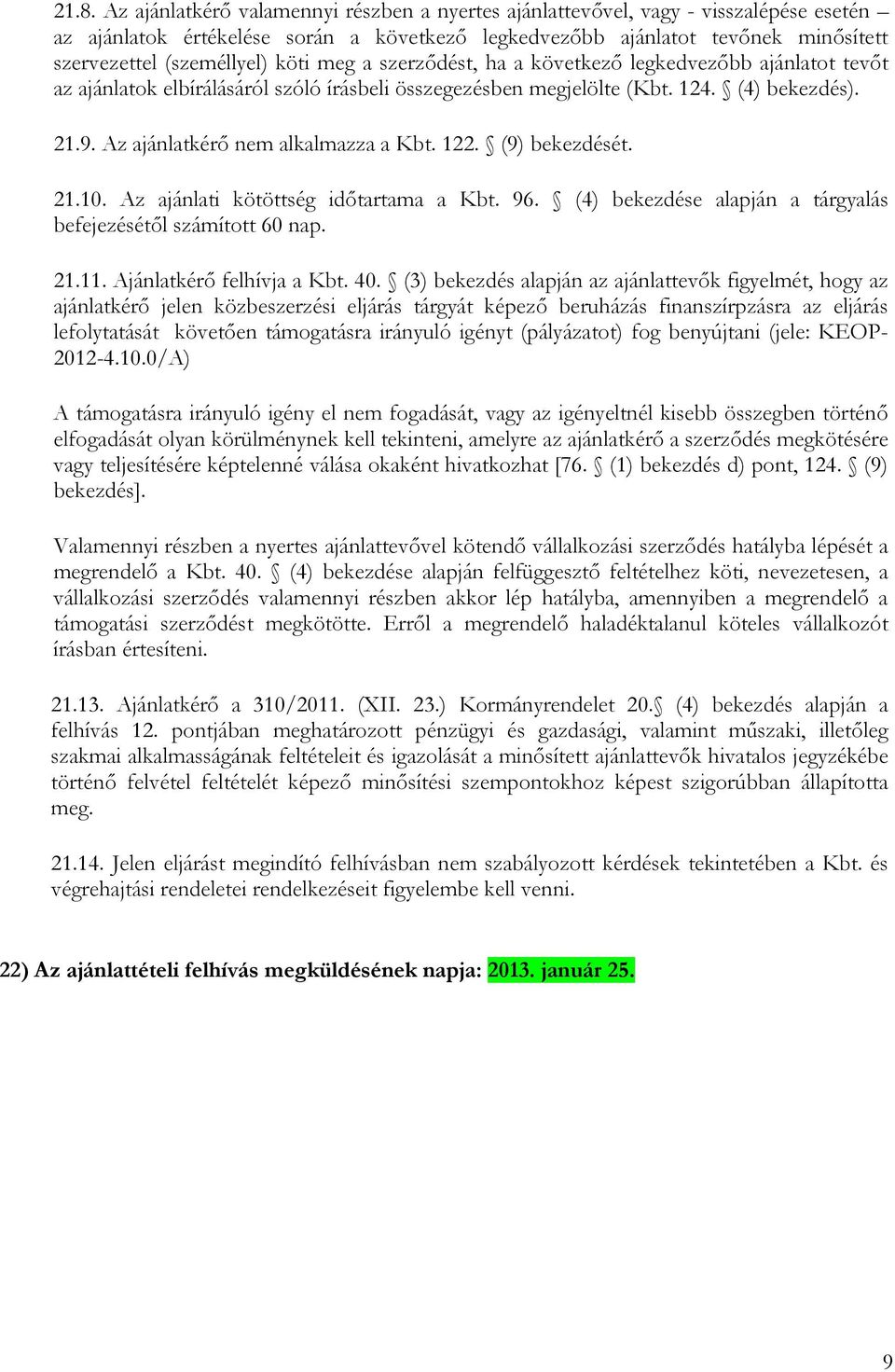 21.8. Az ajánlatkérő valamennyi részben a nyertes ajánlattevővel, vagy - visszalépése esetén – az ajánlatok értékelése során a következő legkedvezőbb ajánlatot tevőnek minősített szervezettel (személlyel) köti meg a szerződést, ha a következő legkedvezőbb ajánlatot tevőt az ajánlatok elbírálásáról szóló írásbeli összegezésben megjelölte (Kbt. 124. § (4) bekezdés).

21.9. Az ajánlatkérő nem alkalmazza a Kbt. 122. § (9) bekezdését.

21.10. Az ajánlati kötöttség időtartama a Kbt. 96. § (4) bekezdése alapján a tárgyalás befejezésétől számított 60 nap.

21.11. Ajánlatkérő felhívja a Kbt. 40. § (3) bekezdés alapján az ajánlattevők figyelmét, hogy az ajánlatkérő jelen közbeszerzési eljárás tárgyát képező beruházás finanszírpzásra az eljárás lefolytatását követően támogatásra irányuló igényt (pályázatot) fog benyújtani (jele: KEOP-2012-4.10.0/A)

A támogatásra irányuló igény el nem fogadását, vagy az igényeltnél kisebb összegben történő elfogadását olyan körülménynek kell tekinteni, amelyre az ajánlatkérő a szerződés megkötésére vagy teljesítésére képtelenné válása okaként hivatkozhat [76. § (1) bekezdés d) pont, 124. § (9) bekezdés].

Valamennyi részben a nyertes ajánlattevővel kötendő vállalkozási szerződés hatályba lépését a megrendelő a Kbt. 40. § (4) bekezdése alapján felfüggesztő feltételhez köti, nevezetesen, a vállalkozási szerződés valamennyi részben akkor lép hatályba, amennyiben a megrendelő a támogatási szerződést megkötötte. Erről a megrendelő haladéktalanul köteles vállalkozót írásban értesíteni.

21.13. Ajánlatkérő a 310/2011. (XII. 23.) Kormányrendelet 20.§ (4) bekezdés alapján a felhívás 12. pontjában meghatározott pénzügyi és gazdasági, valamint műszaki, illetőleg szakmai alkalmasságának feltételeit és igazolását a minősített ajánlattevők hivatalos jegyzékébe történő felvétel feltételét képező minősítési szempontokhoz képest szigorúbban állapította meg.

21.14. Jelen eljárást megindító felhívásban nem szabályozott kérdések tekintetében a Kbt. és végrehajtási rendeletei rendelkezéseit figyelembe kell venni.

22) Az ajánlattételi felhívás megküldésének napja: 2013. január 25.

9